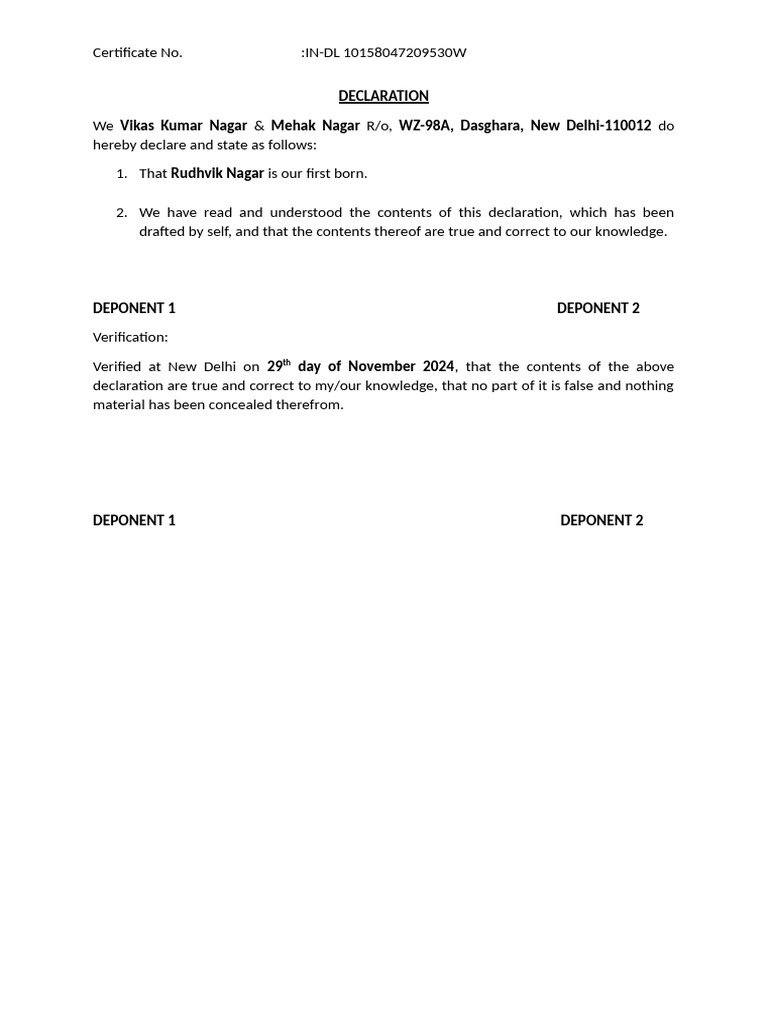 Certificate No. :IN-DL 10158047209530W

DECLARATION

We Vikas Kumar Nagar & Mehak Nagar R/o, WZ-98A, Dasghara, New Delhi-110012 do hereby declare and state as follows:

1. That Rudhvik Nagar is our first born.

2. We have read and understood the contents of this declaration, which has been drafted by self, and that the contents thereof are true and correct to our knowledge.

DEPONENT 1 DEPONENT 2

Verification:

Verified at New Delhi on 29$^{th}$ day of November 2024, that the contents of the above declaration are true and correct to my/our knowledge, that no part of it is false and nothing material has been concealed therefrom.

DEPONENT 1 DEPONENT 2